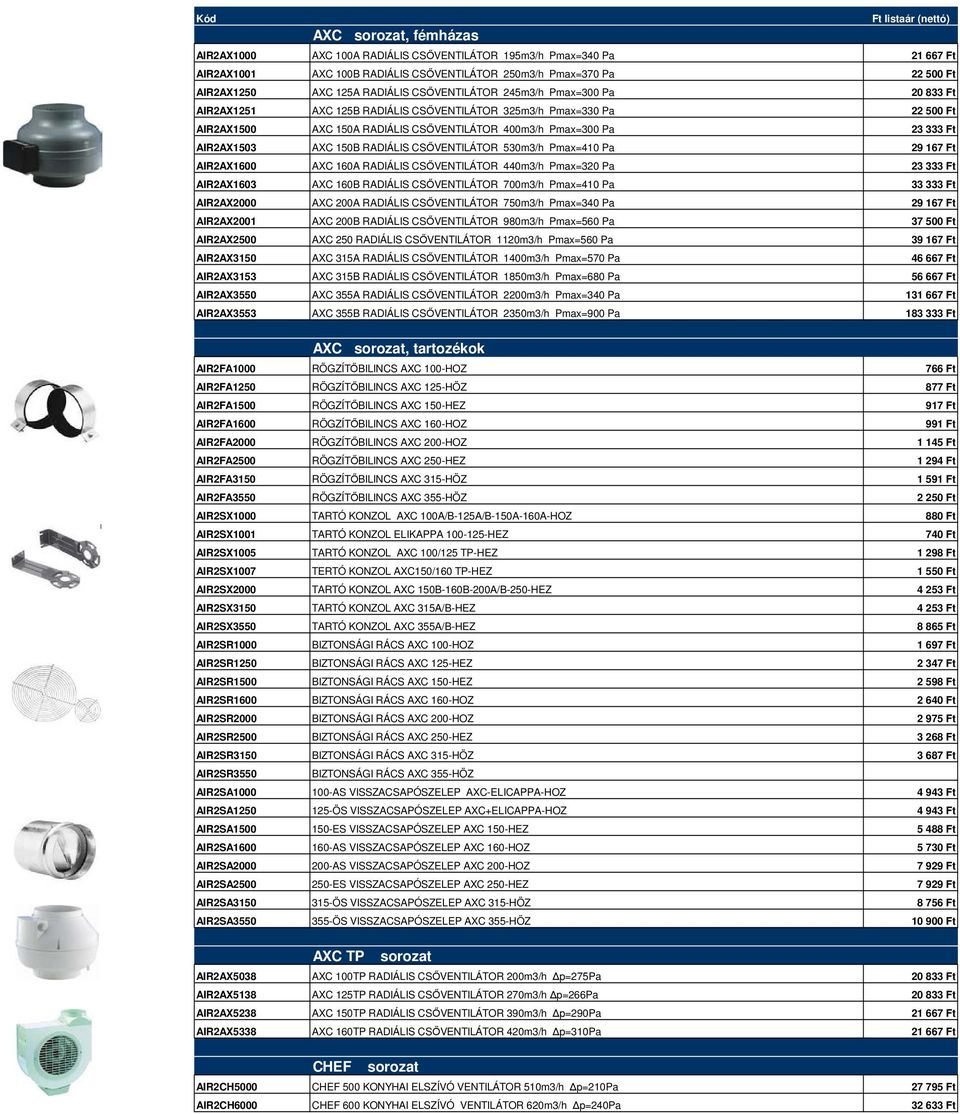 | Kód | | Ft listaár (nettó) |
|---|---|---|
| | AXC sorozat, fémházas | |
| AIR2AX1000 | AXC 100A RADIÁLIS CSŐVENTILÁTOR 195m3/h Pmax=340 Pa | 21 667 Ft |
| AIR2AX1001 | AXC 100B RADIÁLIS CSŐVENTILÁTOR 250m3/h Pmax=370 Pa | 22 500 Ft |
| AIR2AX1250 | AXC 125A RADIÁLIS CSŐVENTILÁTOR 245m3/h Pmax=300 Pa | 20 833 Ft |
| AIR2AX1251 | AXC 125B RADIÁLIS CSŐVENTILÁTOR 325m3/h Pmax=330 Pa | 22 500 Ft |
| AIR2AX1500 | AXC 150A RADIÁLIS CSŐVENTILÁTOR 400m3/h Pmax=300 Pa | 23 333 Ft |
| AIR2AX1503 | AXC 150B RADIÁLIS CSŐVENTILÁTOR 530m3/h Pmax=410 Pa | 29 167 Ft |
| AIR2AX1600 | AXC 160A RADIÁLIS CSŐVENTILÁTOR 440m3/h Pmax=320 Pa | 23 333 Ft |
| AIR2AX1603 | AXC 160B RADIÁLIS CSŐVENTILÁTOR 700m3/h Pmax=410 Pa | 33 333 Ft |
| AIR2AX2000 | AXC 200A RADIÁLIS CSŐVENTILÁTOR 750m3/h Pmax=340 Pa | 29 167 Ft |
| AIR2AX2001 | AXC 200B RADIÁLIS CSŐVENTILÁTOR 980m3/h Pmax=560 Pa | 37 500 Ft |
| AIR2AX2500 | AXC 250 RADIÁLIS CSŐVENTILÁTOR 1120m3/h Pmax=560 Pa | 39 167 Ft |
| AIR2AX3150 | AXC 315A RADIÁLIS CSŐVENTILÁTOR 1400m3/h Pmax=570 Pa | 46 667 Ft |
| AIR2AX3153 | AXC 315B RADIÁLIS CSŐVENTILÁTOR 1850m3/h Pmax=680 Pa | 56 667 Ft |
| AIR2AX3550 | AXC 355A RADIÁLIS CSŐVENTILÁTOR 2200m3/h Pmax=340 Pa | 131 667 Ft |
| AIR2AX3553 | AXC 355B RADIÁLIS CSŐVENTILÁTOR 2350m3/h Pmax=900 Pa | 183 333 Ft |
| | AXC sorozat, tartozékok | |
| AIR2FA1000 | RÖGZÍTŐBILINCS AXC 100-HOZ | 766 Ft |
| AIR2FA1250 | RÖGZÍTŐBILINCS AXC 125-HÖZ | 877 Ft |
| AIR2FA1500 | RÖGZÍTŐBILINCS AXC 150-HEZ | 917 Ft |
| AIR2FA1600 | RÖGZÍTŐBILINCS AXC 160-HOZ | 991 Ft |
| AIR2FA2000 | RÖGZÍTŐBILINCS AXC 200-HOZ | 1 145 Ft |
| AIR2FA2500 | RÖGZÍTŐBILINCS AXC 250-HEZ | 1 294 Ft |
| AIR2FA3150 | RÖGZÍTŐBILINCS AXC 315-HÖZ | 1 591 Ft |
| AIR2FA3550 | RÖGZÍTŐBILINCS AXC 355-HÖZ | 2 250 Ft |
| AIR2SX1000 | TARTÓ KONZOL AXC 100A/B-125A/B-150A-160A-HOZ | 880 Ft |
| AIR2SX1001 | TARTÓ KONZOL ELIKAPPA 100-125-HEZ | 740 Ft |
| AIR2SX1005 | TARTÓ KONZOL AXC 100/125 TP-HEZ | 1 298 Ft |
| AIR2SX1007 | TERTÓ KONZOL AXC150/160 TP-HEZ | 1 550 Ft |
| AIR2SX2000 | TARTÓ KONZOL AXC 150B-160B-200A/B-250-HEZ | 4 253 Ft |
| AIR2SX3150 | TARTÓ KONZOL AXC 315A/B-HEZ | 4 253 Ft |
| AIR2SX3550 | TARTÓ KONZOL AXC 355A/B-HEZ | 8 865 Ft |
| AIR2SR1000 | BIZTONSÁGI RÁCS AXC 100-HOZ | 1 697 Ft |
| AIR2SR1250 | BIZTONSÁGI RÁCS AXC 125-HEZ | 2 347 Ft |
| AIR2SR1500 | BIZTONSÁGI RÁCS AXC 150-HEZ | 2 598 Ft |
| AIR2SR1600 | BIZTONSÁGI RÁCS AXC 160-HOZ | 2 640 Ft |
| AIR2SR2000 | BIZTONSÁGI RÁCS AXC 200-HOZ | 2 975 Ft |
| AIR2SR2500 | BIZTONSÁGI RÁCS AXC 250-HEZ | 3 268 Ft |
| AIR2SR3150 | BIZTONSÁGI RÁCS AXC 315-HÖZ | 3 687 Ft |
| AIR2SR3550 | BIZTONSÁGI RÁCS AXC 355-HÖZ | |
| AIR2SA1000 | 100-AS VISSZACSAPÓSZELEP AXC-ELICAPPA-HOZ | 4 943 Ft |
| AIR2SA1250 | 125-ÖS VISSZACSAPÓSZELEP AXC+ELICAPPA-HOZ | 4 943 Ft |
| AIR2SA1500 | 150-ES VISSZACSAPÓSZELEP AXC 150-HEZ | 5 488 Ft |
| AIR2SA1600 | 160-AS VISSZACSAPÓSZELEP AXC 160-HOZ | 5 730 Ft |
| AIR2SA2000 | 200-AS VISSZACSAPÓSZELEP AXC 200-HOZ | 7 929 Ft |
| AIR2SA2500 | 250-ES VISSZACSAPÓSZELEP AXC 250-HEZ | 7 929 Ft |
| AIR2SA3150 | 315-ÖS VISSZACSAPÓSZELEP AXC 315-HÖZ | 8 756 Ft |
| AIR2SA3550 | 355-ÖS VISSZACSAPÓSZELEP AXC 355-HÖZ | 10 900 Ft |
| | AXC TP sorozat | |
| AIR2AX5038 | AXC 100TP RADIÁLIS CSŐVENTILÁTOR 200m3/h Δp=275Pa | 20 833 Ft |
| AIR2AX5138 | AXC 125TP RADIÁLIS CSŐVENTILÁTOR 270m3/h Δp=266Pa | 20 833 Ft |
| AIR2AX5238 | AXC 150TP RADIÁLIS CSŐVENTILÁTOR 390m3/h Δp=290Pa | 21 667 Ft |
| AIR2AX5338 | AXC 160TP RADIÁLIS CSŐVENTILÁTOR 420m3/h Δp=310Pa | 21 667 Ft |
| | CHEF sorozat | |
| AIR2CH5000 | CHEF 500 KONYHAI ELSZÍVÓ VENTILÁTOR 510m3/h Δp=210Pa | 27 795 Ft |
| AIR2CH6000 | CHEF 600 KONYHAI ELSZÍVÓ VENTILÁTOR 620m3/h Δp=240Pa | 32 633 Ft |